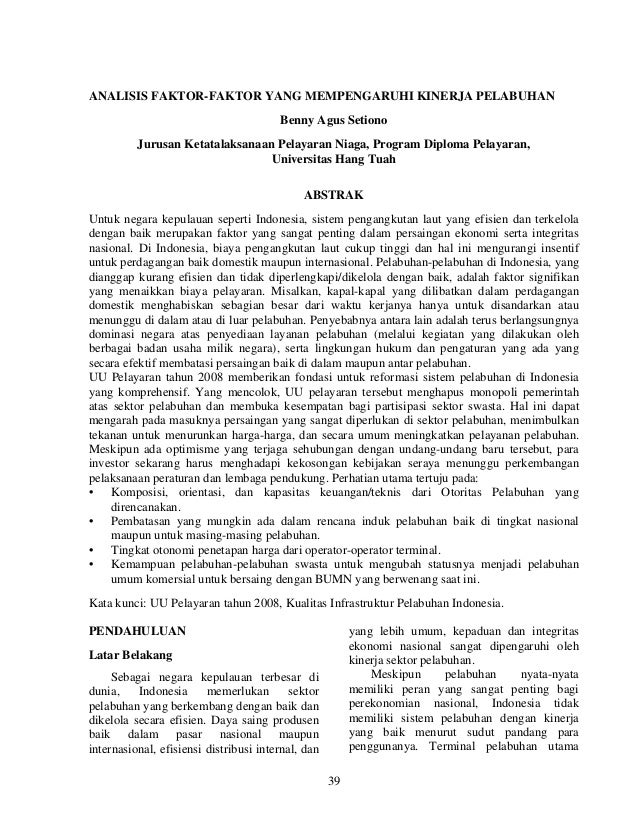 ANALISIS FAKTOR-FAKTOR YANG MEMPENGARUHI KINERJA PELABUHAN

Benny Agus Setiono

Jurusan Ketatalaksanaan Pelayaran Niaga, Program Diploma Pelayaran, Universitas Hang Tuah

ABSTRAK

Untuk negara kepulauan seperti Indonesia, sistem pengangkutan laut yang efisien dan terkelola dengan baik merupakan faktor yang sangat penting dalam persaingan ekonomi serta integritas nasional. Di Indonesia, biaya pengangkutan laut cukup tinggi dan hal ini mengurangi insentif untuk perdagangan baik domestik maupun internasional. Pelabuhan-pelabuhan di Indonesia, yang dianggap kurang efisien dan tidak diperlengkapi/dikelola dengan baik, adalah faktor signifikan yang menaikkan biaya pelayaran. Misalkan, kapal-kapal yang dilibatkan dalam perdagangan domestik menghabiskan sebagian besar dari waktu kerjanya hanya untuk disandarkan atau menunggu di dalam atau di luar pelabuhan. Penyebabnya antara lain adalah terus berlangsungnya dominasi negara atas penyediaan layanan pelabuhan (melalui kegiatan yang dilakukan oleh berbagai badan usaha milik negara), serta lingkungan hukum dan pengaturan yang ada yang secara efektif membatasi persaingan baik di dalam maupun antar pelabuhan.
UU Pelayaran tahun 2008 memberikan fondasi untuk reformasi sistem pelabuhan di Indonesia yang komprehensif. Yang mencolok, UU pelayaran tersebut menghapus monopoli pemerintah atas sektor pelabuhan dan membuka kesempatan bagi partisipasi sektor swasta. Hal ini dapat mengarah pada masuknya persaingan yang sangat diperlukan di sektor pelabuhan, menimbulkan tekanan untuk menurunkan harga-harga, dan secara umum meningkatkan pelayanan pelabuhan. Meskipun ada optimisme yang terjaga sehubungan dengan undang-undang baru tersebut, para investor sekarang harus menghadapi kekosongan kebijakan seraya menunggu perkembangan pelaksanaan peraturan dan lembaga pendukung. Perhatian utama tertuju pada:
• Komposisi, orientasi, dan kapasitas keuangan/teknis dari Otoritas Pelabuhan yang direncanakan.
• Pembatasan yang mungkin ada dalam rencana induk pelabuhan baik di tingkat nasional maupun untuk masing-masing pelabuhan.
• Tingkat otonomi penetapan harga dari operator-operator terminal.
• Kemampuan pelabuhan-pelabuhan swasta untuk mengubah statusnya menjadi pelabuhan umum komersial untuk bersaing dengan BUMN yang berwenang saat ini.

Kata kunci: UU Pelayaran tahun 2008, Kualitas Infrastruktur Pelabuhan Indonesia.

PENDAHULUAN

Latar Belakang

Sebagai negara kepulauan terbesar di dunia, Indonesia memerlukan sektor pelabuhan yang berkembang dengan baik dan dikelola secara efisien. Daya saing produsen baik dalam pasar nasional maupun internasional, efisiensi distribusi internal, dan yang lebih umum, kepaduan dan integritas ekonomi nasional sangat dipengaruhi oleh kinerja sektor pelabuhan.

Meskipun pelabuhan nyata-nyata memiliki peran yang sangat penting bagi perekonomian nasional, Indonesia tidak memiliki sistem pelabuhan dengan kinerja yang baik menurut sudut pandang para penggunanya. Terminal pelabuhan utama

39